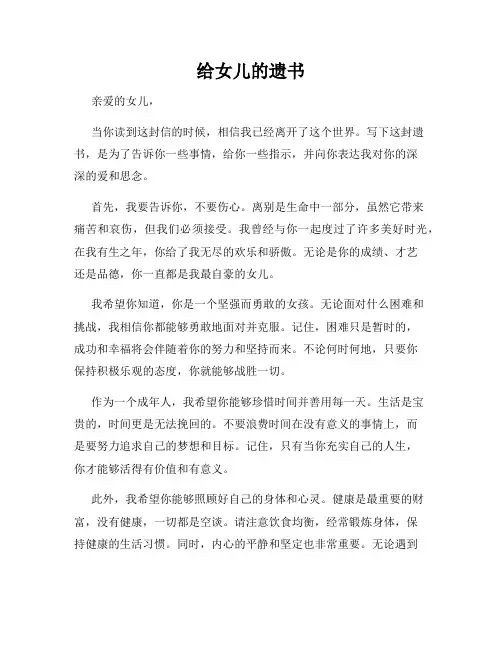 给女儿的遗书

亲爱的女儿，

当你读到这封信的时候，相信我已经离开了这个世界。写下这封遗书，是为了告诉你一些事情，给你一些指示，并向你表达我对你的深深的爱和思念。

首先，我要告诉你，不要伤心。离别是生命中一部分，虽然它带来痛苦和哀伤，但我们必须接受。我曾经与你一起度过了许多美好时光，在我有生之年，你给了我无尽的欢乐和骄傲。无论是你的成绩、才艺还是品德，你一直都是我最自豪的女儿。

我希望你知道，你是一个坚强而勇敢的女孩。无论面对什么困难和挑战，我相信你都能够勇敢地面对并克服。记住，困难只是暂时的，成功和幸福将会伴随着你的努力和坚持而来。不论何时何地，只要你保持积极乐观的态度，你就能够战胜一切。

作为一个成年人，我希望你能够珍惜时间并善用每一天。生活是宝贵的，时间更是无法挽回的。不要浪费时间在没有意义的事情上，而是要努力追求自己的梦想和目标。记住，只有当你充实自己的人生，你才能够活得有价值和有意义。

此外，我希望你能够照顾好自己的身体和心灵。健康是最重要的财富，没有健康，一切都是空谈。请注意饮食均衡，经常锻炼身体，保持健康的生活习惯。同时，内心的平静和坚定也非常重要。无论遇到